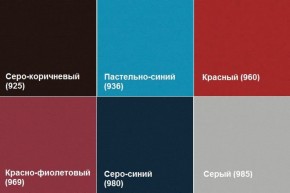 Серо-коричневый (925)

Пастельно-синий (936)

Красный (960)

Красно-фиолетовый (969)

Серо-синий (980)

Серый (985)